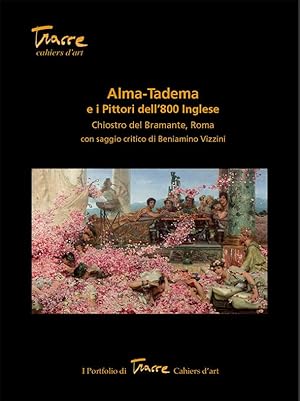 Tracce
cahiers d'art

Alma-Tadema
e i Pittori dell'800 Inglese
Chiostro del Bramante, Roma
con saggio critico di Beniamino Vizzini

I Portfolio di Tracce Cahiers d'art